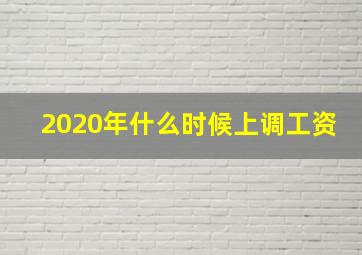 2020年什么时候上调工资